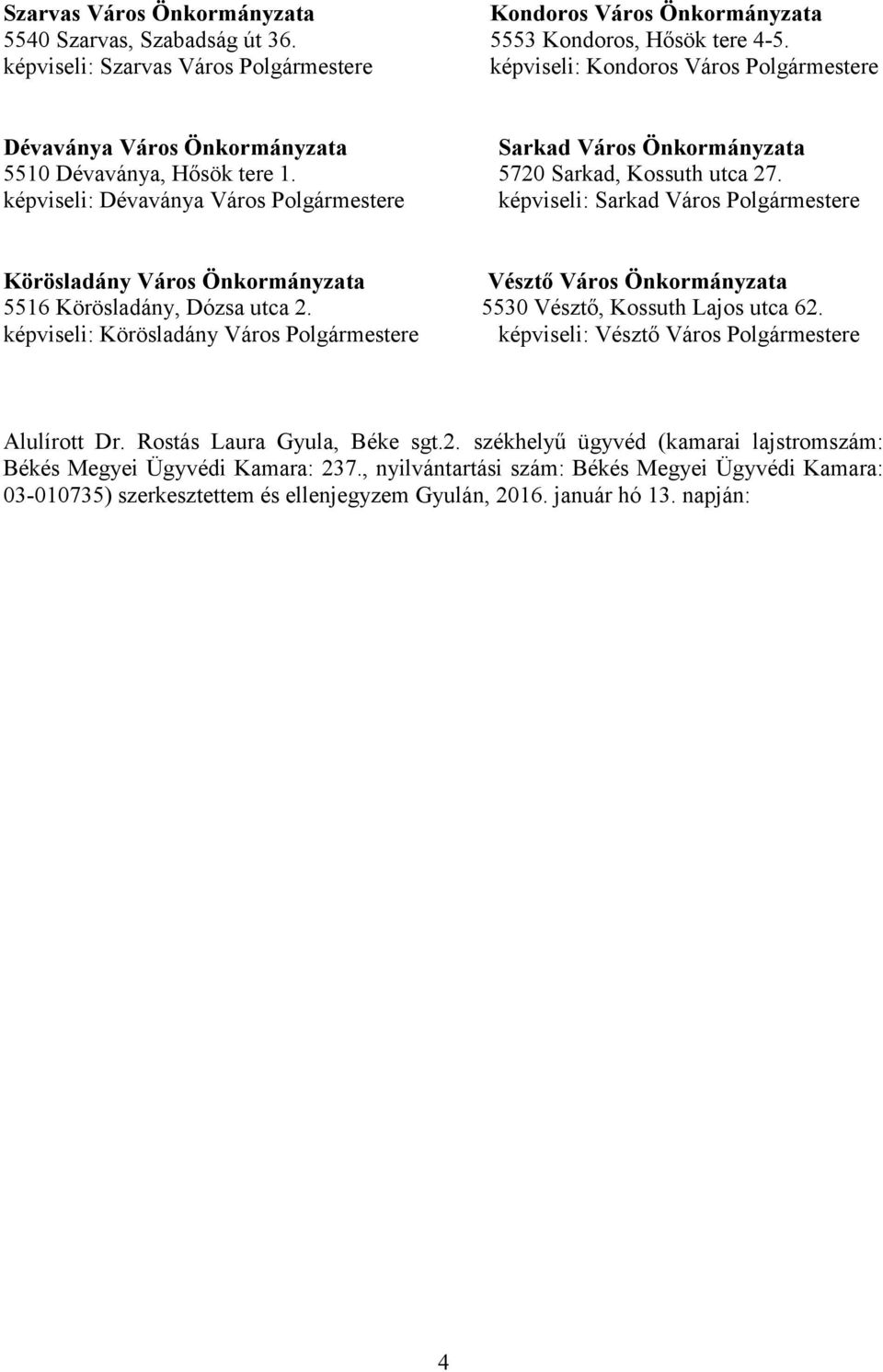 Szarvas Város Önkormányzata
5540 Szarvas, Szabadság út 36.
képviseli: Szarvas Város Polgármestere

Kondoros Város Önkormányzata
5553 Kondoros, Hősök tere 4-5.
képviseli: Kondoros Város Polgármestere

Dévaványa Város Önkormányzata
5510 Dévaványa, Hősök tere 1.
képviseli: Dévaványa Város Polgármestere

Sarkad Város Önkormányzata
5720 Sarkad, Kossuth utca 27.
képviseli: Sarkad Város Polgármestere

Körösladány Város Önkormányzata
5516 Körösladány, Dózsa utca 2.
képviseli: Körösladány Város Polgármestere

Vésztő Város Önkormányzata
5530 Vésztő, Kossuth Lajos utca 62.
képviseli: Vésztő Város Polgármestere

Alulírott Dr. Rostás Laura Gyula, Béke sgt.2. székhelyű ügyvéd (kamarai lajstromszám: Békés Megyei Ügyvédi Kamara: 237., nyilvántartási szám: Békés Megyei Ügyvédi Kamara: 03-010735) szerkesztettem és ellenjegyzem Gyulán, 2016. január hó 13. napján:

4